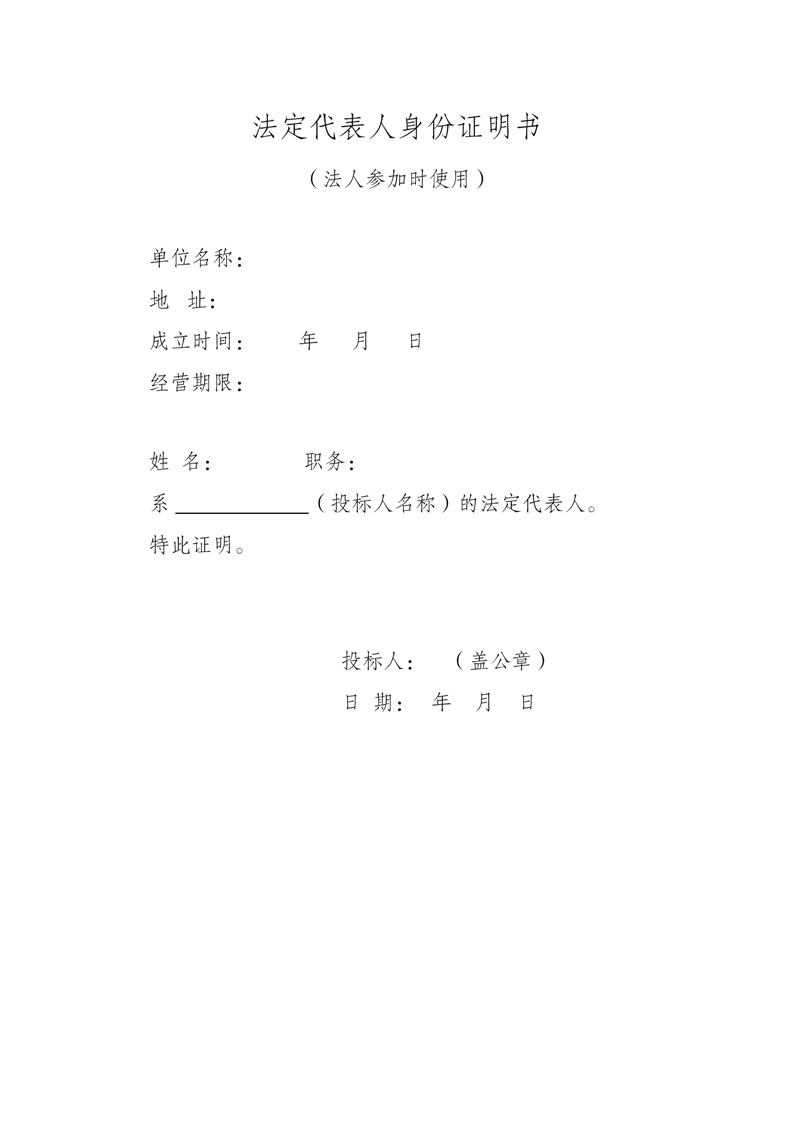 法定代表人身份证明书

（法人参加时使用）

单位名称：

地 址：

成立时间： 年 月 日

经营期限：

姓 名： 职务：

系____（投标人名称）的法定代表人。

特此证明。

投标人： （盖公章）

日 期： 年 月 日